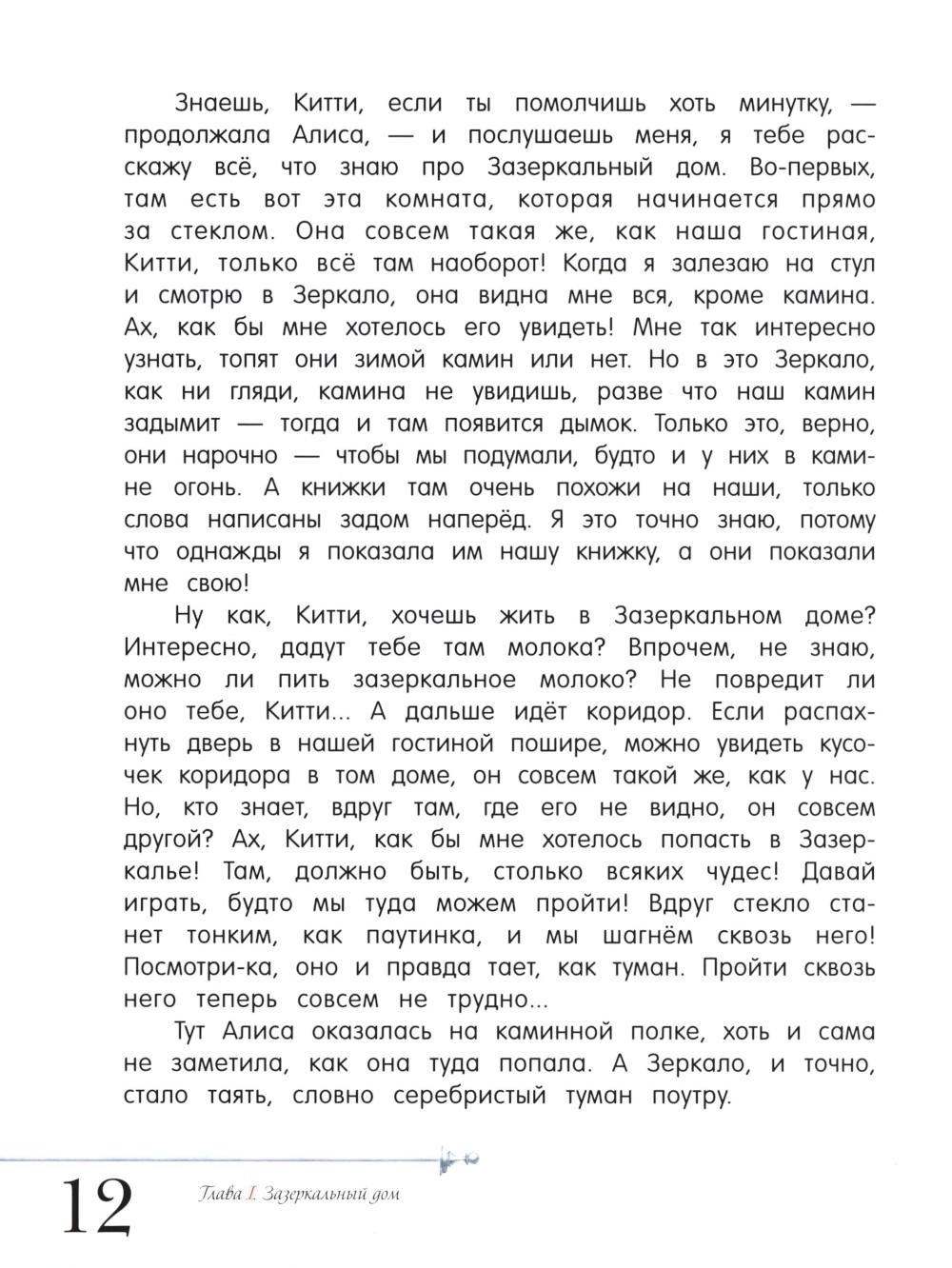 Знаешь, Китти, если ты помолчишь хоть минутку, — продолжала Алиса, — и послушаешь меня, я тебе расскажу всё, что знаю про Зазеркальный дом. Во-первых, там есть вот эта комната, которая начинается прямо за стеклом. Она совсем такая же, как наша гостиная, Китти, только всё там наоборот! Когда я залезаю на стул и смотрю в Зеркало, она видна мне вся, кроме камина. Ах, как бы мне хотелось его увидеть! Мне так интересно узнать, топят они зимой камин или нет. Но в это Зеркало, как ни гляди, камина не увидишь, разве что наш камин задымит — тогда и там появится дымок. Только это, верно, они нарочно — чтобы мы подумали, будто и у них в камине огонь. А книжки там очень похожи на наши, только слова написаны задом наперёд. Я это точно знаю, потому что однажды я показала им нашу книжку, а они показали мне свою!

Ну как, Китти, хочешь жить в Зазеркальном доме? Интересно, дадут тебе там молока? Впрочем, не знаю, можно ли пить зазеркальное молоко? Не повредит ли оно тебе, Китти... А дальше идёт коридор. Если распахнуть дверь в нашей гостиной пошире, можно увидеть кусочек коридора в том доме, он совсем такой же, как у нас. Но, кто знает, вдруг там, где его не видно, он совсем другой? Ах, Китти, как бы мне хотелось попасть в Зазеркалье! Там, должно быть, столько всяких чудес! Давай играть, будто мы туда можем пройти! Вдруг стекло станет тонким, как паутинка, и мы шагнём сквозь него! Посмотри-ка, оно и правда тает, как туман. Пройти сквозь него теперь совсем не трудно...

Тут Алиса оказалась на каминной полке, хоть и сама не заметила, как она туда попала. А Зеркало, и точно, стало таять, словно серебристый туман поутру.

12 Глава I. Зазеркальный дом